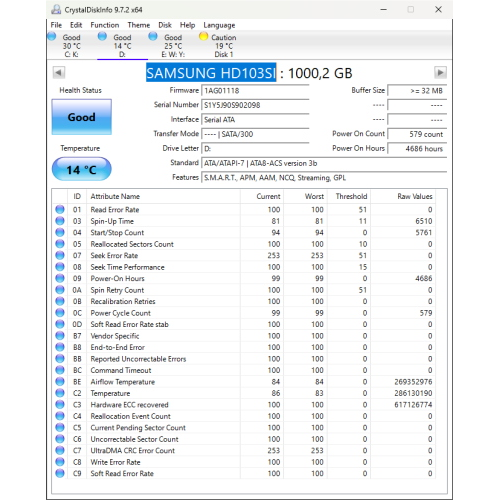 CrystalDiskInfo 9.7.2 x64

File Edit Function Theme Disk Help Language

Good 30 °C C: K:
Good 14 °C D:
Good 25 °C E: W: Y:
Caution 19 °C Disk 1

SAMSUNG HD103SI : 1000,2 GB

Health Status
Good
Temperature
14 °C

Firmware 1AG01118
Serial Number S1Y5J90S902098
Interface Serial ATA
Transfer Mode ---- | SATA/300
Drive Letter D:
Standard ATA/ATAPI-7 | ATA8-ACS version 3b
Features S.M.A.R.T., APM, AAM, NCQ, Streaming, GPL

Buffer Size >= 32 MB
---- ----
---- ----
Power On Count 579 count
Power On Hours 4686 hours

| ID | Attribute Name | Current | Worst | Threshold | Raw Values |
|---|---|---|---|---|---|
| 01 | Read Error Rate | 100 | 100 | 51 | 0 |
| 03 | Spin-Up Time | 81 | 81 | 11 | 6510 |
| 04 | Start/Stop Count | 94 | 94 | 0 | 5761 |
| 05 | Reallocated Sectors Count | 100 | 100 | 10 | 0 |
| 07 | Seek Error Rate | 253 | 253 | 51 | 0 |
| 08 | Seek Time Performance | 100 | 100 | 15 | 0 |
| 09 | Power-On Hours | 99 | 99 | 0 | 4686 |
| 0A | Spin Retry Count | 100 | 100 | 51 | 0 |
| 0B | Recalibration Retries | 100 | 100 | 0 | 0 |
| 0C | Power Cycle Count | 99 | 99 | 0 | 579 |
| 0D | Soft Read Error Rate stab | 100 | 100 | 0 | 0 |
| B7 | Vendor Specific | 100 | 100 | 0 | 0 |
| B8 | End-to-End Error | 100 | 100 | 0 | 0 |
| BB | Reported Uncorrectable Errors | 100 | 100 | 0 | 0 |
| BC | Command Timeout | 100 | 100 | 0 | 0 |
| BE | Airflow Temperature | 84 | 84 | 0 | 269352976 |
| C2 | Temperature | 86 | 83 | 0 | 286130190 |
| C3 | Hardware ECC recovered | 100 | 100 | 0 | 617126774 |
| C4 | Reallocation Event Count | 100 | 100 | 0 | 0 |
| C5 | Current Pending Sector Count | 100 | 100 | 0 | 0 |
| C6 | Uncorrectable Sector Count | 100 | 100 | 0 | 0 |
| C7 | UltraDMA CRC Error Count | 253 | 253 | 0 | 0 |
| C8 | Write Error Rate | 100 | 100 | 0 | 0 |
| C9 | Soft Read Error Rate | 100 | 100 | 0 | 0 |